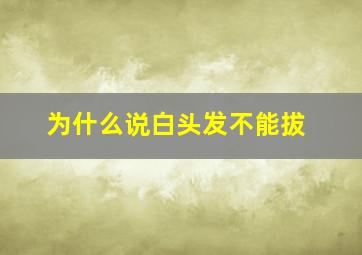 为什么说白头发不能拔